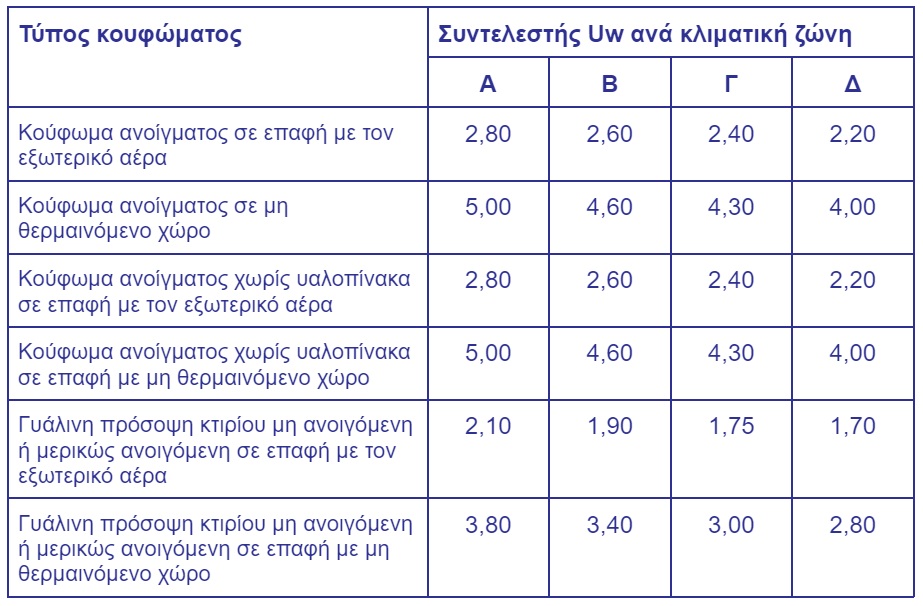 | Τύπος κουφώματος | Συντελεστής Uw ανά κλιματική ζώνη | | | |
|---|---|---|---|---|
| | Α | Β | Γ | Δ |
| Κούφωμα ανοίγματος σε επαφή με τον εξωτερικό αέρα | 2,80 | 2,60 | 2,40 | 2,20 |
| Κούφωμα ανοίγματος σε μη θερμαινόμενο χώρο | 5,00 | 4,60 | 4,30 | 4,00 |
| Κούφωμα ανοίγματος χωρίς υαλοπίνακα σε επαφή με τον εξωτερικό αέρα | 2,80 | 2,60 | 2,40 | 2,20 |
| Κούφωμα ανοίγματος χωρίς υαλοπίνακα σε επαφή με μη θερμαινόμενο χώρο | 5,00 | 4,60 | 4,30 | 4,00 |
| Γυάλινη πρόσοψη κτιρίου μη ανοιγόμενη ή μερικώς ανοιγόμενη σε επαφή με τον εξωτερικό αέρα | 2,10 | 1,90 | 1,75 | 1,70 |
| Γυάλινη πρόσοψη κτιρίου μη ανοιγόμενη ή μερικώς ανοιγόμενη σε επαφή με μη θερμαινόμενο χώρο | 3,80 | 3,40 | 3,00 | 2,80 |